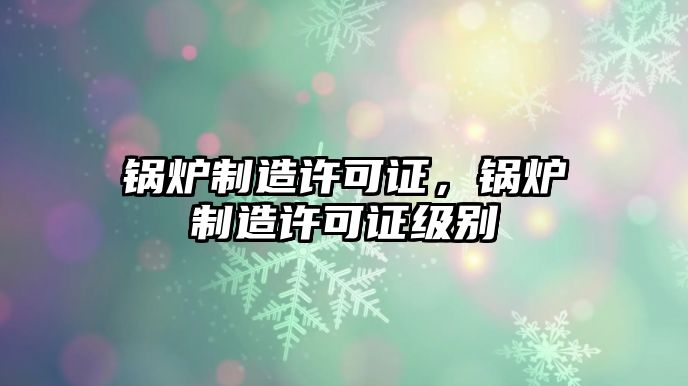 锅炉制造许可证，锅炉制造许可证级别